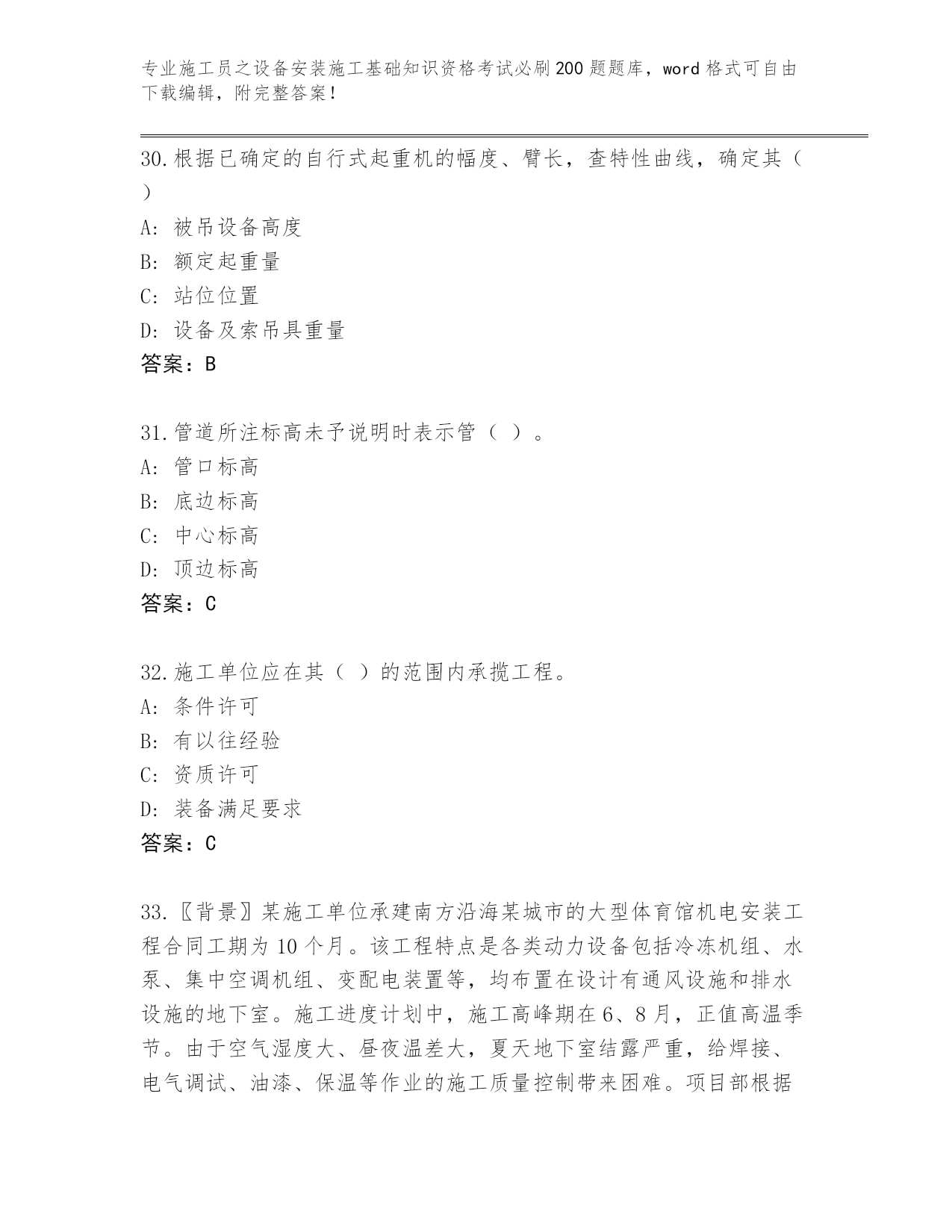 专业施工员之设备安装施工基础知识资格考试必刷200题题库，word格式可自由下载编辑，附完整答案！

30.根据已确定的自行式起重机的幅度、臂长，查特性曲线，确定其（ ）

A: 被吊设备高度

B: 额定起重量

C: 站位位置

D: 设备及索吊具重量

答案：B

31.管道所注标高未予说明时表示管（ ）。

A: 管口标高

B: 底边标高

C: 中心标高

D: 顶边标高

答案：C

32.施工单位应在其（ ）的范围内承揽工程。

A: 条件许可

B: 有以往经验

C: 资质许可

D: 装备满足要求

答案：C

33.〖背景〗某施工单位承建南方沿海某城市的大型体育馆机电安装工程合同工期为10个月。该工程特点是各类动力设备包括冷冻机组、水泵、集中空调机组、变配电装置等，均布置在设计有通风设施和排水设施的地下室。施工进度计划中，施工高峰期在6、8月，正值高温季节。由于空气湿度大、昼夜温差大，夏天地下室结露严重，给焊接、电气调试、油漆、保温等作业的施工质量控制带来困难。项目部根据